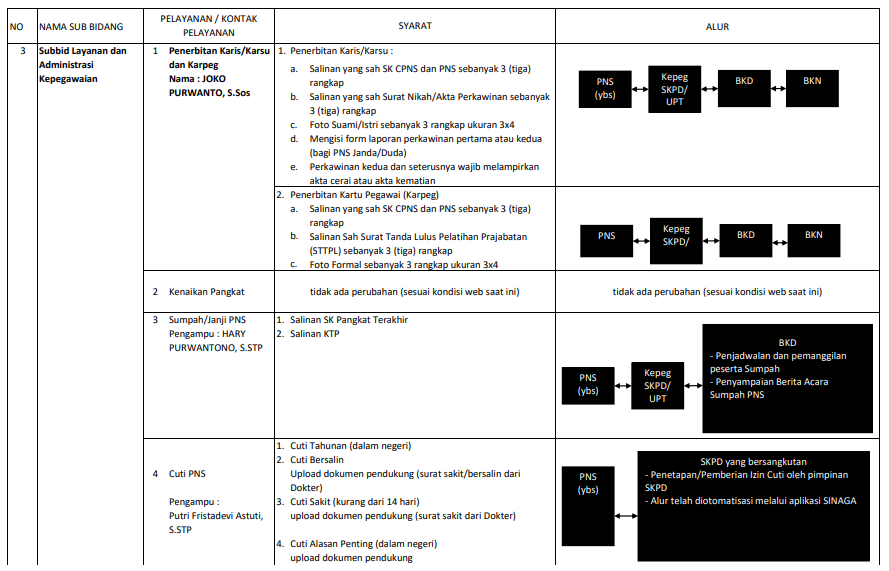 | NO | NAMA SUB BIDANG | PELAYANAN / KONTAK PELAYANAN | SYARAT | ALUR |
|---|---|---|---|---|
| 3 | Subbid Layanan dan Administrasi Kepegawaian | 1 Penerbitan Karis/Karsu dan Karpeg Nama : JOKO PURWANTO, S.Sos | 1. Penerbitan Karis/Karsu : a. Salinan yang sah SK CPNS dan PNS sebanyak 3 (tiga) rangkap b. Salinan yang sah Surat Nikah/Akta Perkawinan sebanyak 3 (tiga) rangkap c. Foto Suami/Istri sebanyak 3 rangkap ukuran 3x4 d. Mengisi form laporan perkawinan pertama atau kedua (bagi PNS Janda/Duda) e. Perkawinan kedua dan seterusnya wajib melampirkan akta cerai atau akta kematian | PNS (ybs) Kepeg SKPD/ UPT BKD BKN |
| | | | 2. Penerbitan Kartu Pegawai (Karpeg) a. Salinan yang sah SK CPNS dan PNS sebanyak 3 (tiga) rangkap b. Salinan Sah Surat Tanda Lulus Pelatihan Prajabatan (STTPL) sebanyak 3 (tiga) rangkap c. Foto Formal sebanyak 3 rangkap ukuran 3x4 | PNS Kepeg SKPD/ BKD BKN |
| | | 2 Kenaikan Pangkat | tidak ada perubahan (sesuai kondisi web saat ini) | tidak ada perubahan (sesuai kondisi web saat ini) |
| | | 3 Sumpah/Janji PNS Pengampu : HARY PURWANTONO, S.STP | 1. Salinan SK Pangkat Terakhir 2. Salinan KTP | PNS (ybs) Kepeg SKPD/ UPT BKD - Penjadwalan dan pemanggilan peserta Sumpah - Penyampaian Berita Acara Sumpah PNS |
| | | 4 Cuti PNS Pengampu : Putri Fristadevi Astuti, S.STP | 1. Cuti Tahunan (dalam negeri) 2. Cuti Bersalin Upload dokumen pendukung (surat sakit/bersalin dari Dokter) 3. Cuti Sakit (kurang dari 14 hari) upload dokumen pendukung (surat sakit dari Dokter) 4. Cuti Alasan Penting (dalam negeri) upload dokumen pendukung | PNS (ybs) SKPD yang bersangkutan - Penetapan/Pemberian Izin Cuti oleh pimpinan SKPD - Alur telah diotomatisasi melalui aplikasi SINAGA |